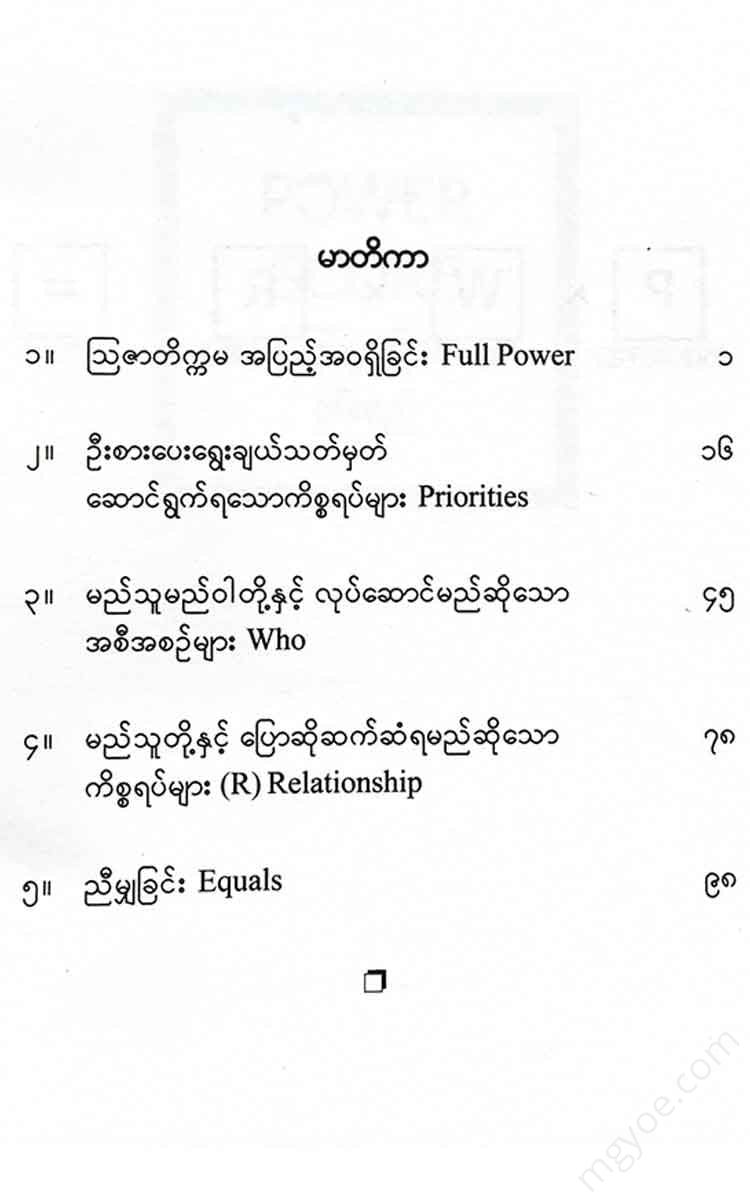 မာတိကာ

၁။ ဩဇာတိက္ကမ အပြည့်အဝရှိခြင်း Full Power ၁

၂။ ဦးစားပေးရွေးချယ်သတ်မှတ် ဆောင်ရွက်ရသောကိစ္စရပ်များ Priorities ၁၆

၃။ မည်သူမည်ဝါတို့နှင့် လုပ်ဆောင်မည်ဆိုသော အစီအစဉ်များ Who ၄၅

၄။ မည်သူတို့နှင့် ပြောဆိုဆက်ဆံရမည်ဆိုသော ကိစ္စရပ်များ (R) Relationship ၇၈

၅။ ညီမျှခြင်း Equals ၉၈

mgyoe.com